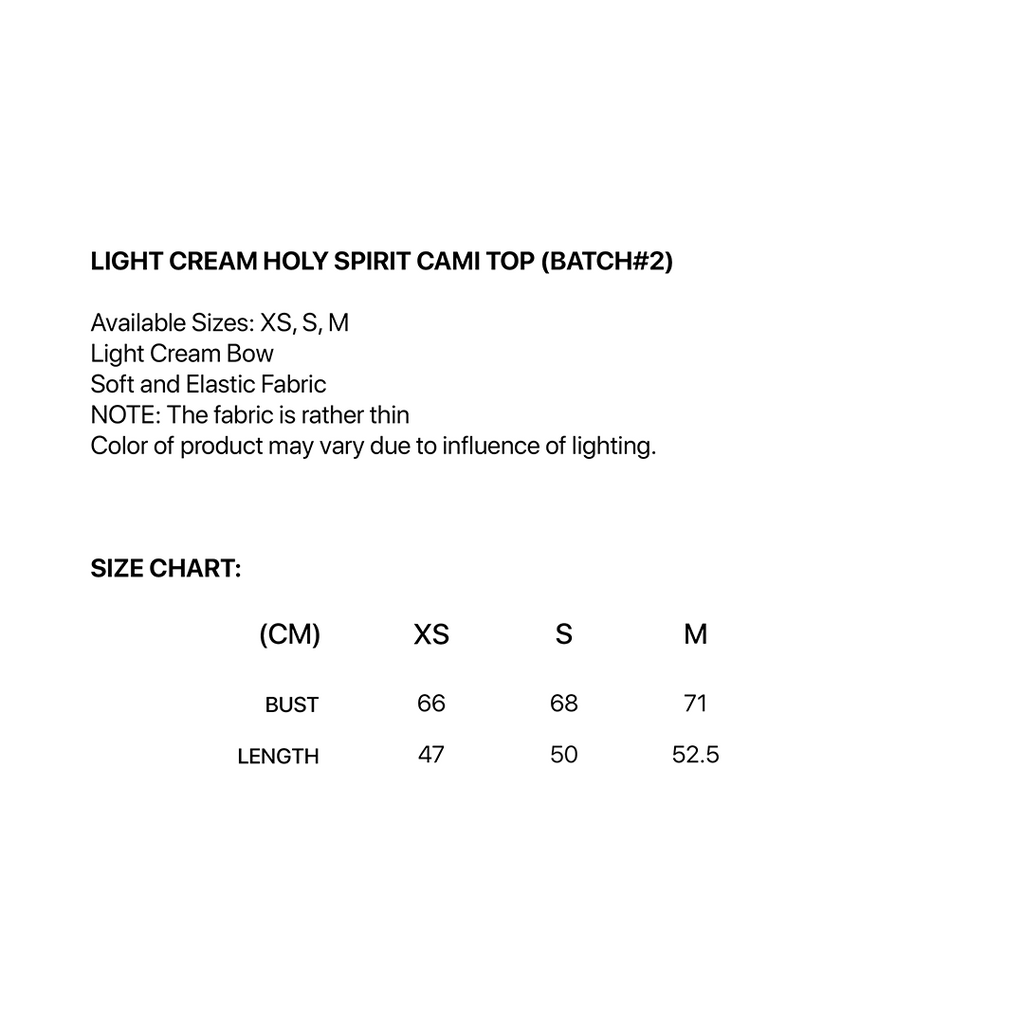 LIGHT CREAM HOLY SPIRIT CAMI TOP (BATCH#2)

Available Sizes: XS, S, M
Light Cream Bow
Soft and Elastic Fabric
NOTE: The fabric is rather thin
Color of product may vary due to influence of lighting.

SIZE CHART:

| (CM) | XS | S | M |
|---|---|---|---|
| BUST | 66 | 68 | 71 |
| LENGTH | 47 | 50 | 52.5 |